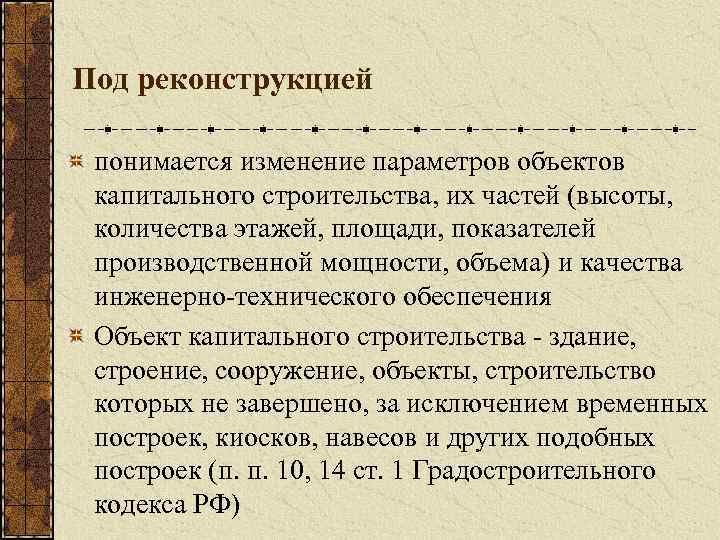 Под реконструкцией

понимается изменение параметров объектов капитального строительства, их частей (высоты, количества этажей, площади, показателей производственной мощности, объема) и качества инженерно-технического обеспечения

Объект капитального строительства - здание, строение, сооружение, объекты, строительство которых не завершено, за исключением временных построек, киосков, навесов и других подобных построек (п. п. 10, 14 ст. 1 Градостроительного кодекса РФ)